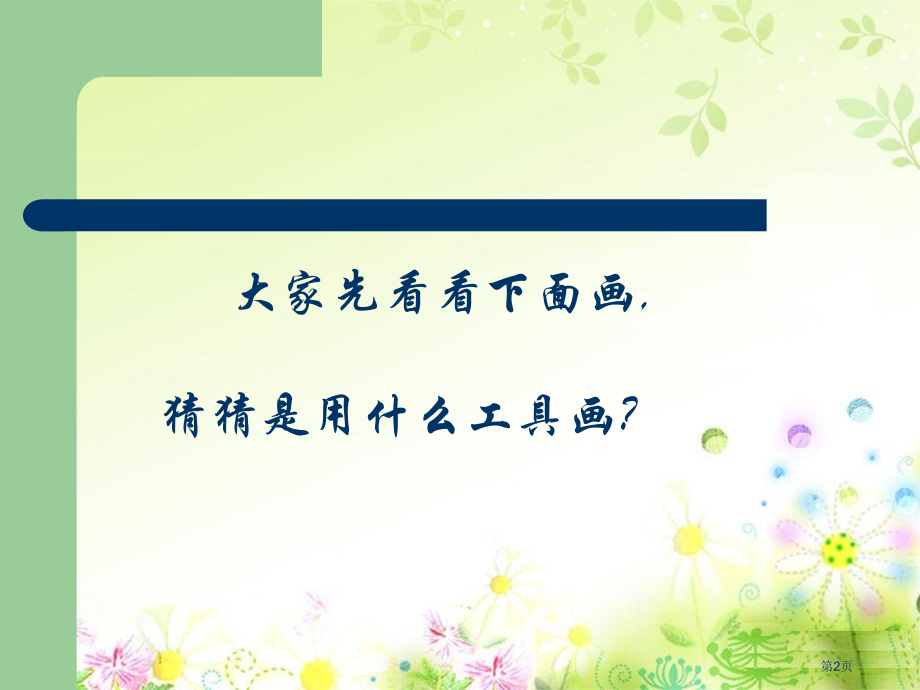 大家先看看下面画,

猜猜是用什么工具画?

第2页